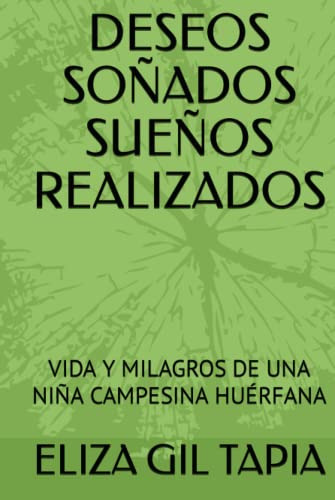 DESEOS SOÑADOS SUEÑOS REALIZADOS

VIDA Y MILAGROS DE UNA NIÑA CAMPESINA HUÉRFANA

ELIZA GIL TAPIA